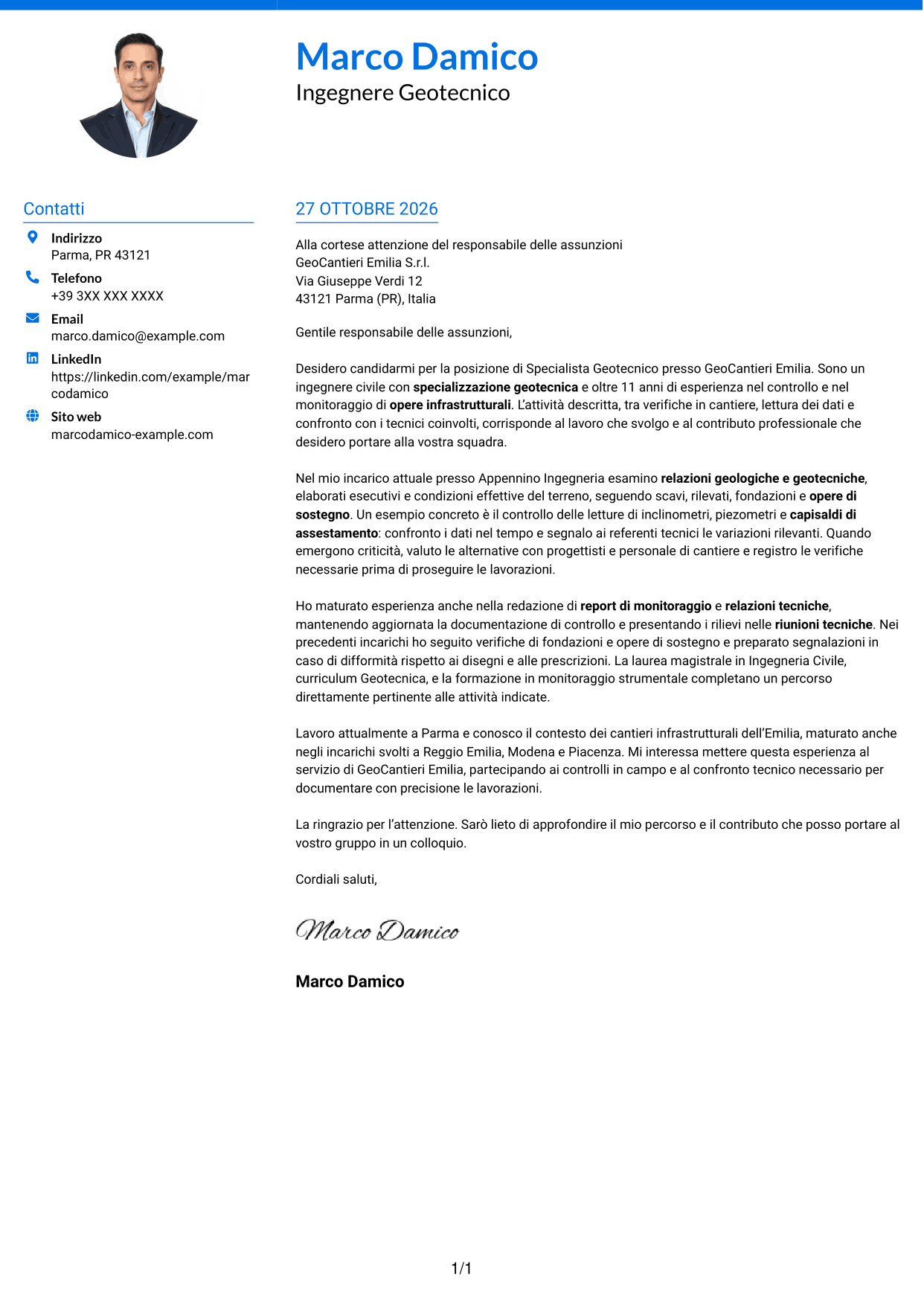 Marco Damico
Ingegnere Geotecnico

Contatti

Indirizzo
Parma, PR 43121

Telefono
+39 3XX XXX XXXX

Email
marco.damico@example.com

LinkedIn
https://linkedin.com/example/marcodamico

Sito web
marcodamico-example.com

27 OTTOBRE 2026

Alla cortese attenzione del responsabile delle assunzioni
GeoCantieri Emilia S.r.l.
Via Giuseppe Verdi 12
43121 Parma (PR), Italia

Gentile responsabile delle assunzioni,

Desidero candidarmi per la posizione di Specialista Geotecnico presso GeoCantieri Emilia. Sono un ingegnere civile con specializzazione geotecnica e oltre 11 anni di esperienza nel controllo e nel monitoraggio di opere infrastrutturali. L'attività descritta, tra verifiche in cantiere, lettura dei dati e confronto con i tecnici coinvolti, corrisponde al lavoro che svolgo e al contributo professionale che desidero portare alla vostra squadra.

Nel mio incarico attuale presso Appennino Ingegneria esamino relazioni geologiche e geotecniche, elaborati esecutivi e condizioni effettive del terreno, seguendo scavi, rilevati, fondazioni e opere di sostegno. Un esempio concreto è il controllo delle letture di inclinometri, piezometri e capisaldi di assestamento: confronto i dati nel tempo e segnalo ai referenti tecnici le variazioni rilevanti. Quando emergono criticità, valuto le alternative con progettisti e personale di cantiere e registro le verifiche necessarie prima di proseguire le lavorazioni.

Ho maturato esperienza anche nella redazione di report di monitoraggio e relazioni tecniche, mantenendo aggiornata la documentazione di controllo e presentando i rilievi nelle riunioni tecniche. Nei precedenti incarichi ho seguito verifiche di fondazioni e opere di sostegno e preparato segnalazioni in caso di difformità rispetto ai disegni e alle prescrizioni. La laurea magistrale in Ingegneria Civile, curriculum Geotecnica, e la formazione in monitoraggio strumentale completano un percorso direttamente pertinente alle attività indicate.

Lavoro attualmente a Parma e conosco il contesto dei cantieri infrastrutturali dell'Emilia, maturato anche negli incarichi svolti a Reggio Emilia, Modena e Piacenza. Mi interessa mettere questa esperienza al servizio di GeoCantieri Emilia, partecipando ai controlli in campo e al confronto tecnico necessario per documentare con precisione le lavorazioni.

La ringrazio per l'attenzione. Sarò lieto di approfondire il mio percorso e il contributo che posso portare al vostro gruppo in un colloquio.

Cordiali saluti,

Marco Damico

Marco Damico

1/1